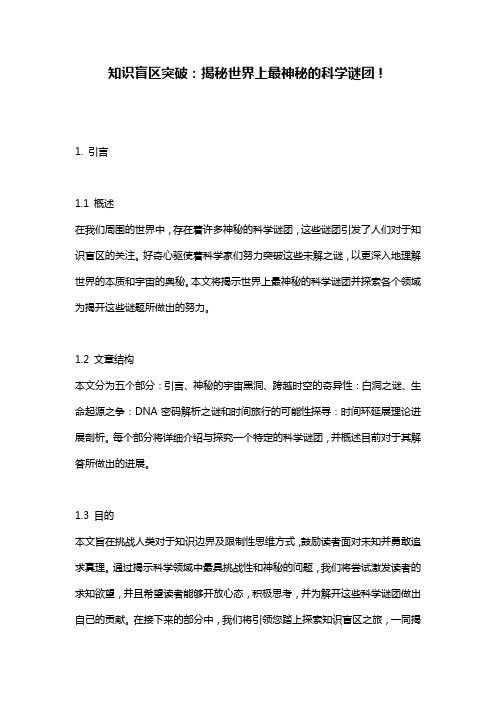 知识盲区突破：揭秘世界上最神秘的科学谜团！

1. 引言

1.1 概述
在我们周围的世界中，存在着许多神秘的科学谜团，这些谜团引发了人们对于知识盲区的关注。好奇心驱使着科学家们努力突破这些未解之谜，以更深入地理解世界的本质和宇宙的奥秘。本文将揭示世界上最神秘的科学谜团并探索各个领域为揭开这些谜题所做出的努力。

1.2 文章结构
本文分为五个部分：引言、神秘的宇宙黑洞、跨越时空的奇异性：白洞之谜、生命起源之争：DNA 密码解析之谜和时间旅行的可能性探寻：时间环延展理论进展剖析。每个部分将详细介绍与探究一个特定的科学谜团，并概述目前对于其解答所做出的进展。

1.3 目的
本文旨在挑战人类对于知识边界及限制性思维方式，鼓励读者面对未知并勇敢追求真理。通过揭示科学领域中最具挑战性和神秘的问题，我们将尝试激发读者的求知欲望，并且希望读者能够开放心态，积极思考，并为解开这些科学谜团做出自己的贡献。在接下来的部分中，我们将引领您踏上探索知识盲区之旅，一同揭